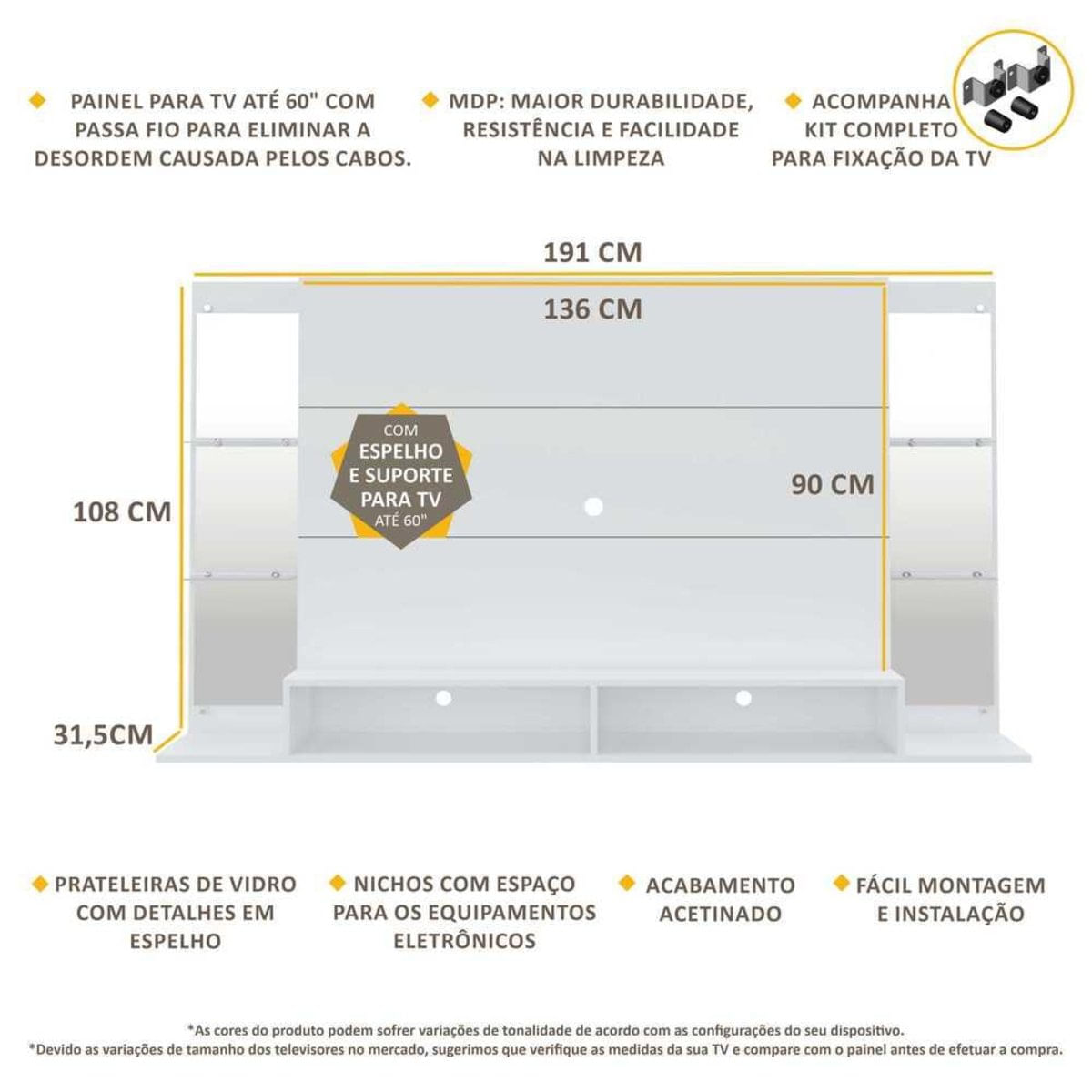 PAINEL PARA TV ATÉ 60" COM PASSA FIO PARA ELIMINAR A DESORDEM CAUSADA PELOS CABOS.

MDP: MAIOR DURABILIDADE, RESISTÊNCIA E FACILIDADE NA LIMPEZA

ACOMPANHA KIT COMPLETO PARA FIXAÇÃO DA TV

191 CM

136 CM

COM ESPELHO E SUPORTE PARA TV ATÉ 60"

90 CM

108 CM

31,5CM

PRATELEIRAS DE VIDRO COM DETALHES EM ESPELHO

NICHOS COM ESPAÇO PARA OS EQUIPAMENTOS ELETRÔNICOS

ACABAMENTO ACETINADO

FÁCIL MONTAGEM E INSTALAÇÃO

*As cores do produto podem sofrer variações de tonalidade de acordo com as configurações do seu dispositivo.
*Devido as variações de tamanho dos televisores no mercado, sugerimos que verifique as medidas da sua TV e compare com o painel antes de efetuar a compra.